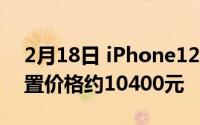 2月18日 iPhone12
置价格约10400元